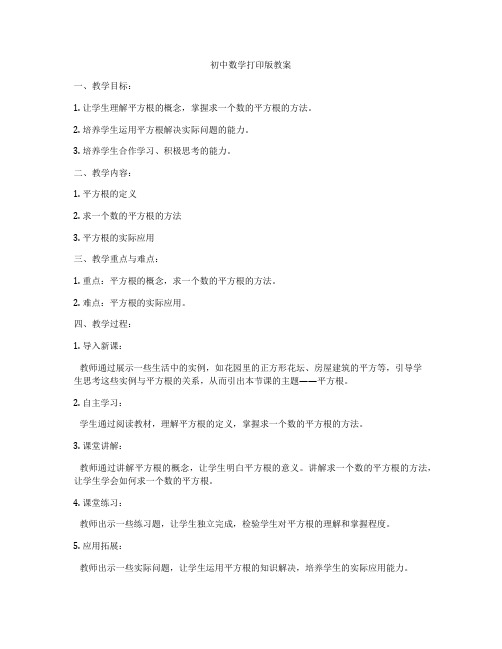 初中数学打印版教案

一、教学目标：

1. 让学生理解平方根的概念，掌握求一个数的平方根的方法。

2. 培养学生运用平方根解决实际问题的能力。

3. 培养学生合作学习、积极思考的能力。

二、教学内容：

1. 平方根的定义

2. 求一个数的平方根的方法

3. 平方根的实际应用

三、教学重点与难点：

1. 重点：平方根的概念，求一个数的平方根的方法。

2. 难点：平方根的实际应用。

四、教学过程：

1. 导入新课：

教师通过展示一些生活中的实例，如花园里的正方形花坛、房屋建筑的平方等，引导学生思考这些实例与平方根的关系，从而引出本节课的主题——平方根。

2. 自主学习：

学生通过阅读教材，理解平方根的定义，掌握求一个数的平方根的方法。

3. 课堂讲解：

教师通过讲解平方根的概念，让学生明白平方根的意义。讲解求一个数的平方根的方法，让学生学会如何求一个数的平方根。

4. 课堂练习：

教师出示一些练习题，让学生独立完成，检验学生对平方根的理解和掌握程度。

5. 应用拓展：

教师出示一些实际问题，让学生运用平方根的知识解决，培养学生的实际应用能力。